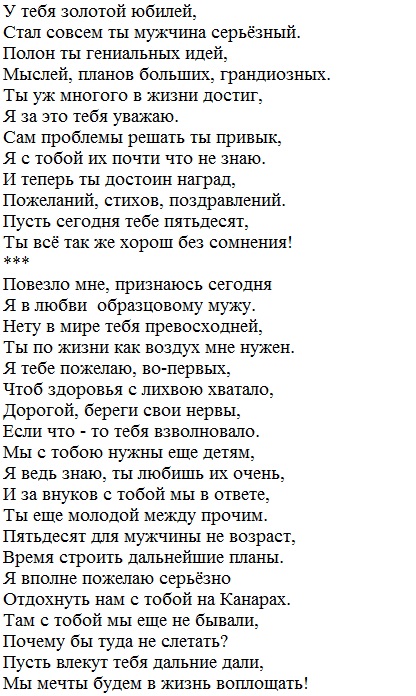 У тебя золотой юбилей,
Стал совсем ты мужчина серьёзный.
Полон ты гениальных идей,
Мыслей, планов больших, грандиозных.
Ты уж многого в жизни достиг,
Я за это тебя уважаю.
Сам проблемы решать ты привык,
Я с тобой их почти что не знаю.
И теперь ты достоин наград,
Пожеланий, стихов, поздравлений.
Пусть сегодня тебе пятьдесят,
Ты всё так же хорош без сомнения!
***
Повезло мне, признаюсь сегодня
Я в любви  образцовому мужу.
Нету в мире тебя превосходней,
Ты по жизни как воздух мне нужен.
Я тебе пожелаю, во-первых,
Чтоб здоровья с лихвою хватало,
Дорогой, береги свои нервы,
Если что - то тебя взволновало.
Мы с тобою нужны еще детям,
Я ведь знаю, ты любишь их очень,
И за внуков с тобой мы в ответе,
Ты еще молодой между прочим.
Пятьдесят для мужчины не возраст,
Время строить дальнейшие планы.
Я вполне пожелаю серьёзно
Отдохнуть нам с тобой на Канарах.
Там с тобой мы еще не бывали,
Почему бы туда не слетать?
Пусть влекут тебя дальние дали,
Мы мечты будем в жизнь воплощать!